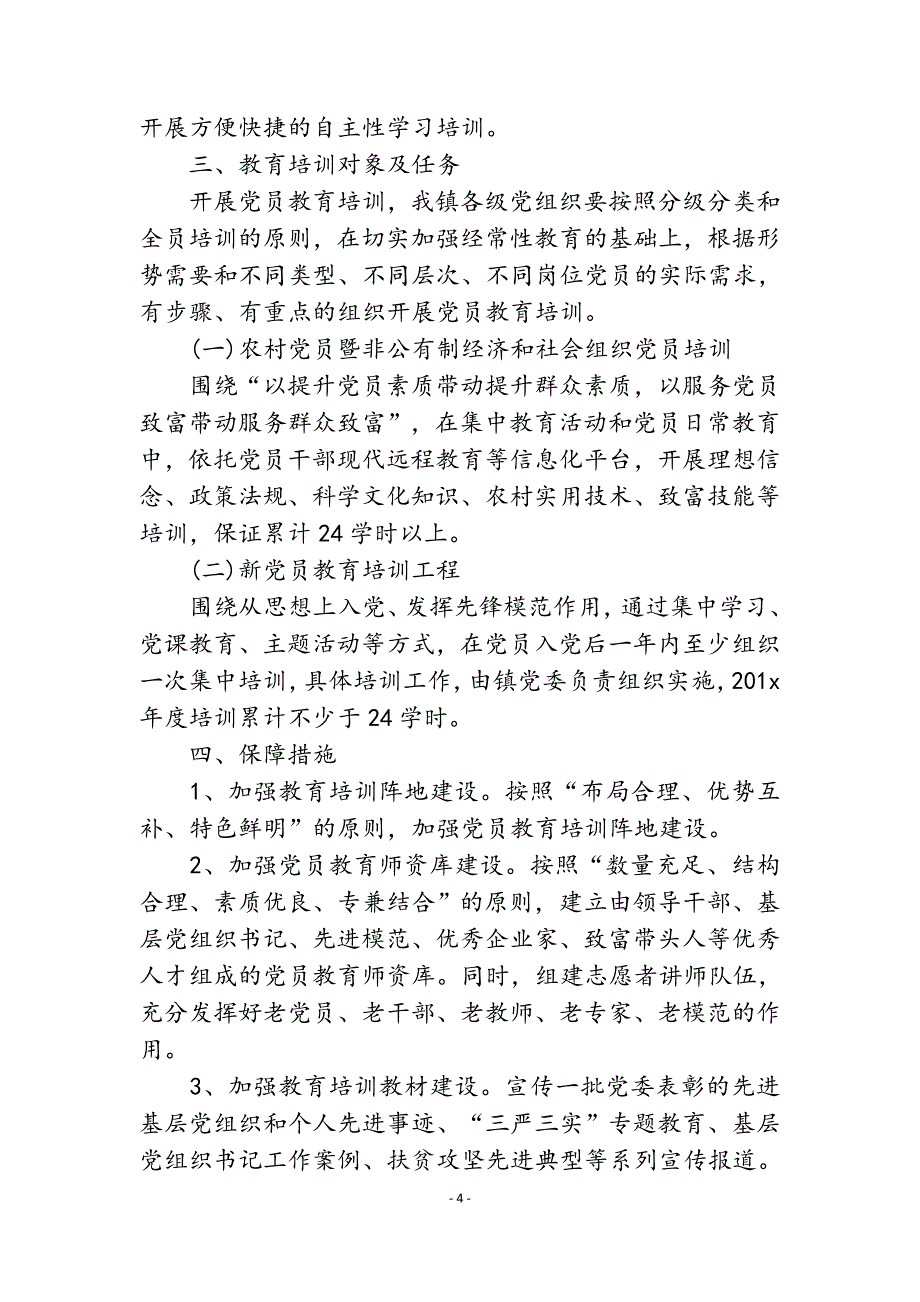 开展方便快捷的自主性学习培训。

三、教育培训对象及任务

开展党员教育培训，我镇各级党组织要按照分级分类和全员培训的原则，在切实加强经常性教育的基础上，根据形势需要和不同类型、不同层次、不同岗位党员的实际需求，有步骤、有重点的组织开展党员教育培训。

(一)农村党员暨非公有制经济和社会组织党员培训

围绕“以提升党员素质带动提升群众素质，以服务党员致富带动服务群众致富”，在集中教育活动和党员日常教育中，依托党员干部现代远程教育等信息化平台，开展理想信念、政策法规、科学文化知识、农村实用技术、致富技能等培训，保证累计24学时以上。

(二)新党员教育培训工程

围绕从思想上入党、发挥先锋模范作用，通过集中学习、党课教育、主题活动等方式，在党员入党后一年内至少组织一次集中培训，具体培训工作，由镇党委负责组织实施，201x年度培训累计不少于24学时。

四、保障措施

1、加强教育培训阵地建设。按照“布局合理、优势互补、特色鲜明”的原则，加强党员教育培训阵地建设。

2、加强党员教育师资库建设。按照“数量充足、结构合理、素质优良、专兼结合”的原则，建立由领导干部、基层党组织书记、先进模范、优秀企业家、致富带头人等优秀人才组成的党员教育师资库。同时，组建志愿者讲师队伍，充分发挥好老党员、老干部、老教师、老专家、老模范的作用。

3、加强教育培训教材建设。宣传一批党委表彰的先进基层党组织和个人先进事迹、“三严三实”专题教育、基层党组织书记工作案例、扶贫攻坚先进典型等系列宣传报道。

- 4 -